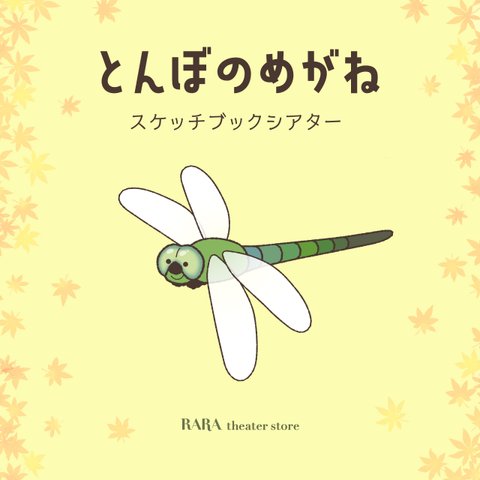 とんぼのめがね

スケッチブックシアター

RARA theater store